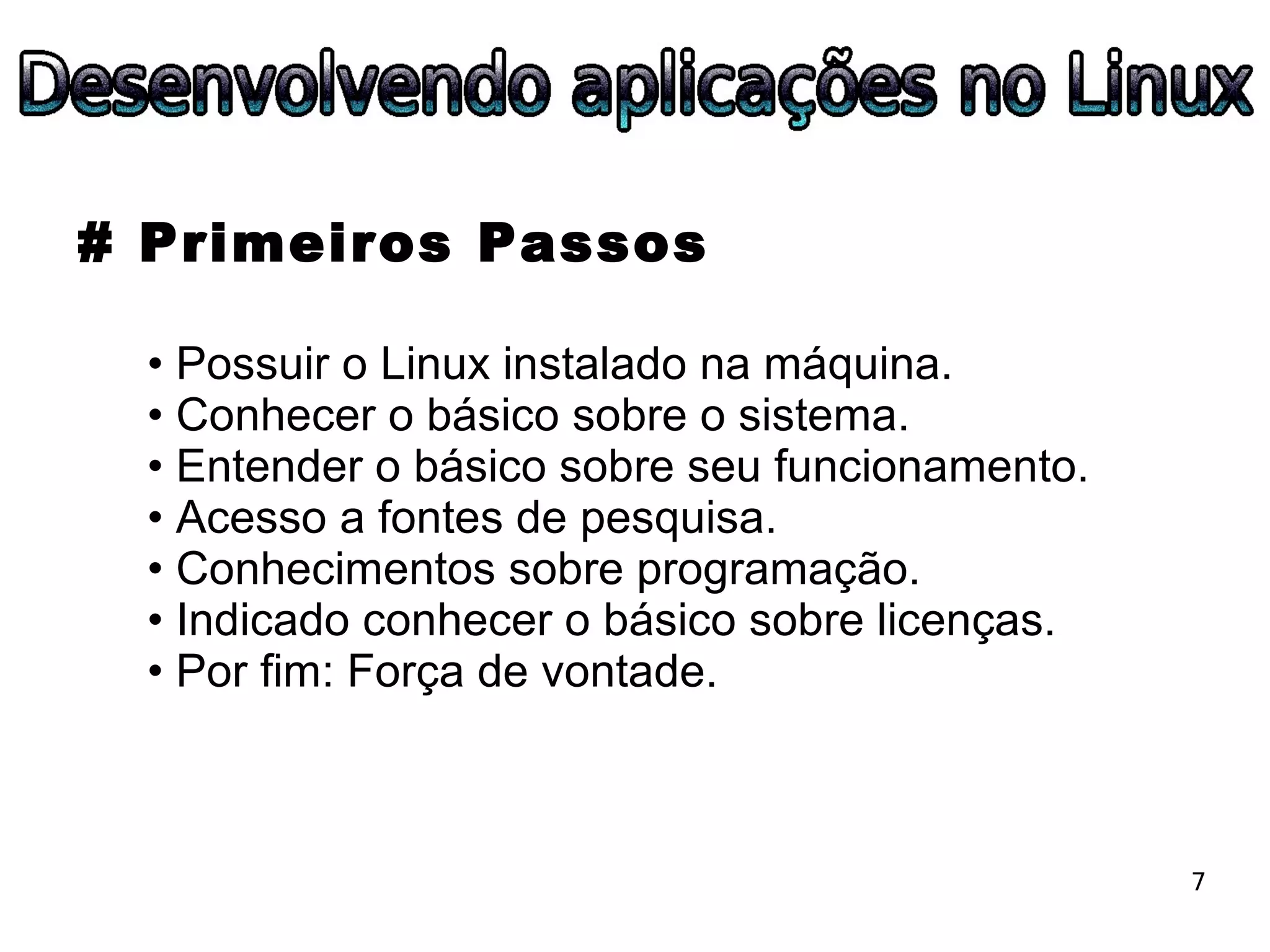 Desenvolvendo aplicações no Linux

# Primeiros Passos

• Possuir o Linux instalado na máquina.
• Conhecer o básico sobre o sistema.
• Entender o básico sobre seu funcionamento.
• Acesso a fontes de pesquisa.
• Conhecimentos sobre programação.
• Indicado conhecer o básico sobre licenças.
• Por fim: Força de vontade.

7